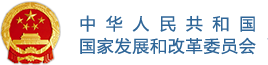 中华人民共和国
国家发展和改革委员会